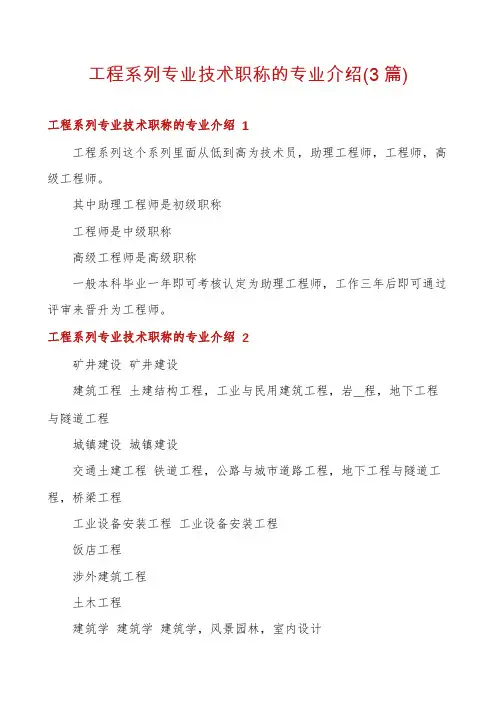 工程系列专业技术职称的专业介绍(3篇)

工程系列专业技术职称的专业介绍 1

工程系列这个系列里面从低到高为技术员，助理工程师，工程师，高级工程师。

其中助理工程师是初级职称

工程师是中级职称

高级工程师是高级职称

一般本科毕业一年即可考核认定为助理工程师，工作三年后即可通过评审来晋升为工程师。

工程系列专业技术职称的专业介绍 2

矿井建设 矿井建设

建筑工程 土建结构工程，工业与民用建筑工程，岩__程，地下工程与隧道工程

城镇建设 城镇建设

交通土建工程 铁道工程，公路与城市道路工程，地下工程与隧道工程，桥梁工程

工业设备安装工程 工业设备安装工程

饭店工程

涉外建筑工程

土木工程

建筑学 建筑学 建筑学，风景园林，室内设计